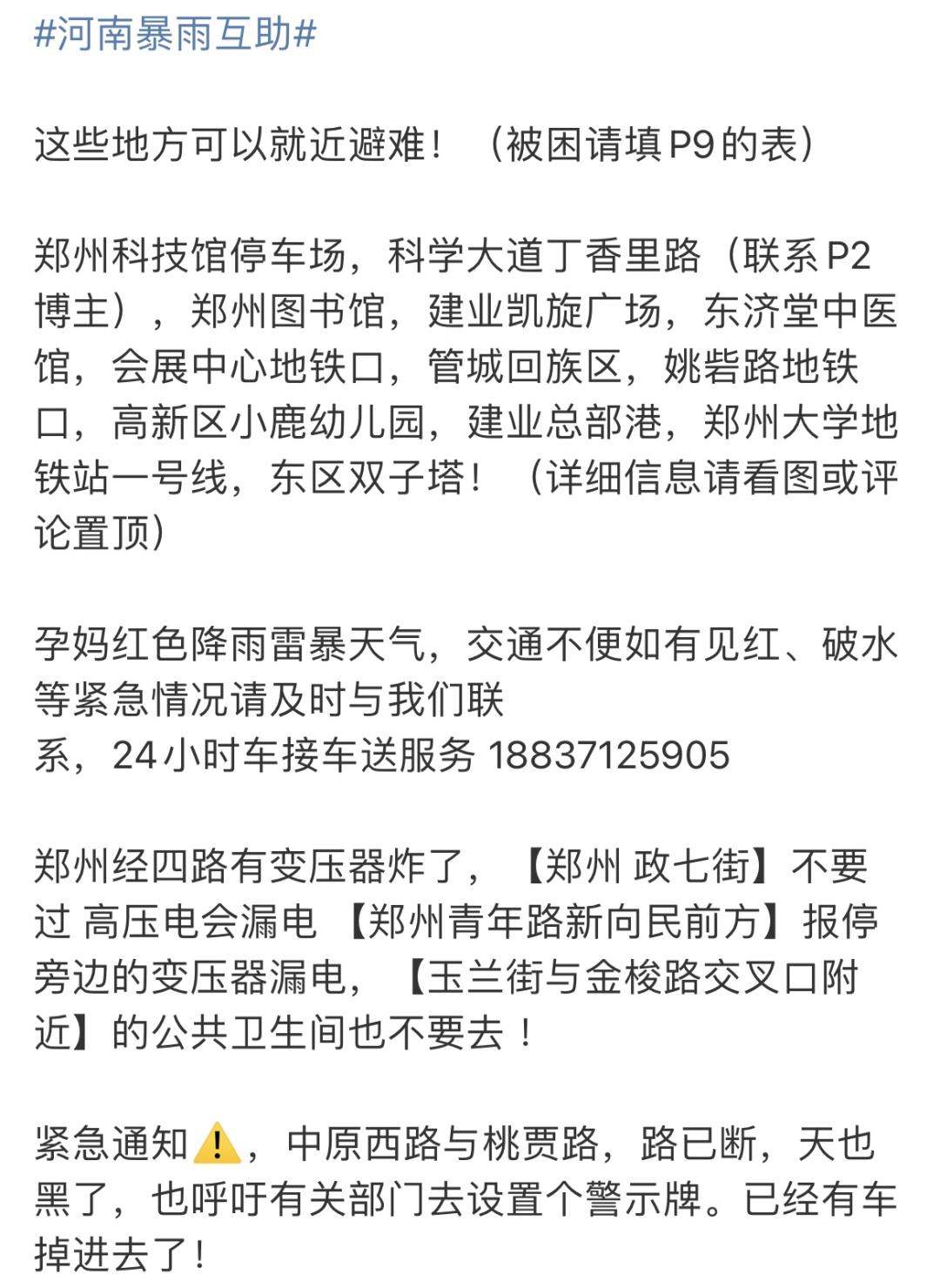 #河南暴雨互助#

这些地方可以就近避难！（被困请填P9的表）

郑州科技馆停车场，科学大道丁香里路（联系P2博主），郑州图书馆，建业凯旋广场，东济堂中医馆，会展中心地铁口，管城回族区，姚砦路地铁口，高新区小鹿幼儿园，建业总部港，郑州大学地铁站一号线，东区双子塔！（详细信息请看图或评论置顶）

孕妈红色降雨雷暴天气，交通不便如有见红、破水等紧急情况请及时与我们联系，24小时车接车送服务 18837125905

郑州经四路有变压器炸了，【郑州 政七街】不要过 高压电会漏电 【郑州青年路新向民前方】报停旁边的变压器漏电，【玉兰街与金梭路交叉口附近】的公共卫生间也不要去！

紧急通知⚠️，中原西路与桃贾路，路已断，天也黑了，也呼吁有关部门去设置个警示牌。已经有车掉进去了！